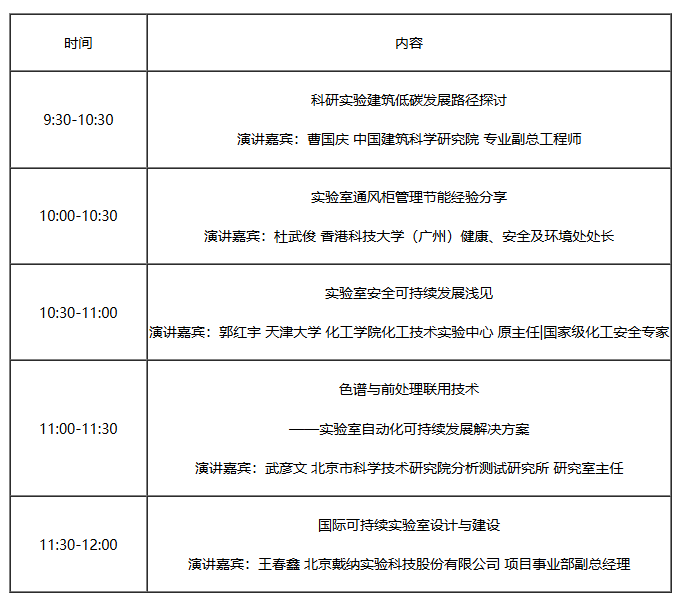 | 时间 | 内容 |
|---|---|
| 9:30-10:30 | 科研实验建筑低碳发展路径探讨 演讲嘉宾：曹国庆 中国建筑科学研究院 专业副总工程师 |
| 10:00-10:30 | 实验室通风柜管理节能经验分享 演讲嘉宾：杜武俊 香港科技大学（广州）健康、安全及环境处处长 |
| 10:30-11:00 | 实验室安全可持续发展浅见 演讲嘉宾：郭红宇 天津大学 化工学院化工技术实验中心 原主任|国家级化工安全专家 |
| 11:00-11:30 | 色谱与前处理联用技术 ——实验室自动化可持续发展解决方案 演讲嘉宾：武彦文 北京市科学技术研究院分析测试研究所 研究室主任 |
| 11:30-12:00 | 国际可持续实验室设计与建设 演讲嘉宾：王春鑫 北京戴纳实验科技股份有限公司 项目事业部副总经理 |